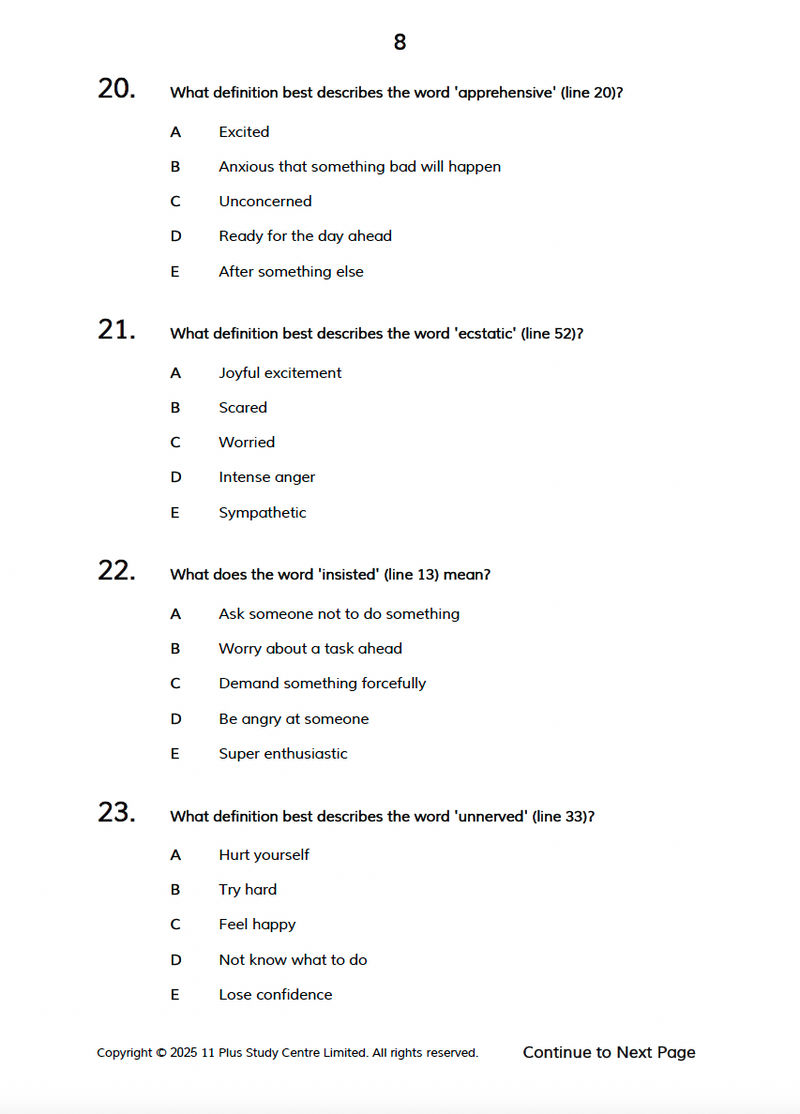 8

20. What definition best describes the word 'apprehensive' (line 20)?

A Excited

B Anxious that something bad will happen

C Unconcerned

D Ready for the day ahead

E After something else

21. What definition best describes the word 'ecstatic' (line 52)?

A Joyful excitement

B Scared

C Worried

D Intense anger

E Sympathetic

22. What does the word 'insisted' (line 13) mean?

A Ask someone not to do something

B Worry about a task ahead

C Demand something forcefully

D Be angry at someone

E Super enthusiastic

23. What definition best describes the word 'unnerved' (line 33)?

A Hurt yourself

B Try hard

C Feel happy

D Not know what to do

E Lose confidence

Copyright © 2025 11 Plus Study Centre Limited. All rights reserved.

Continue to Next Page